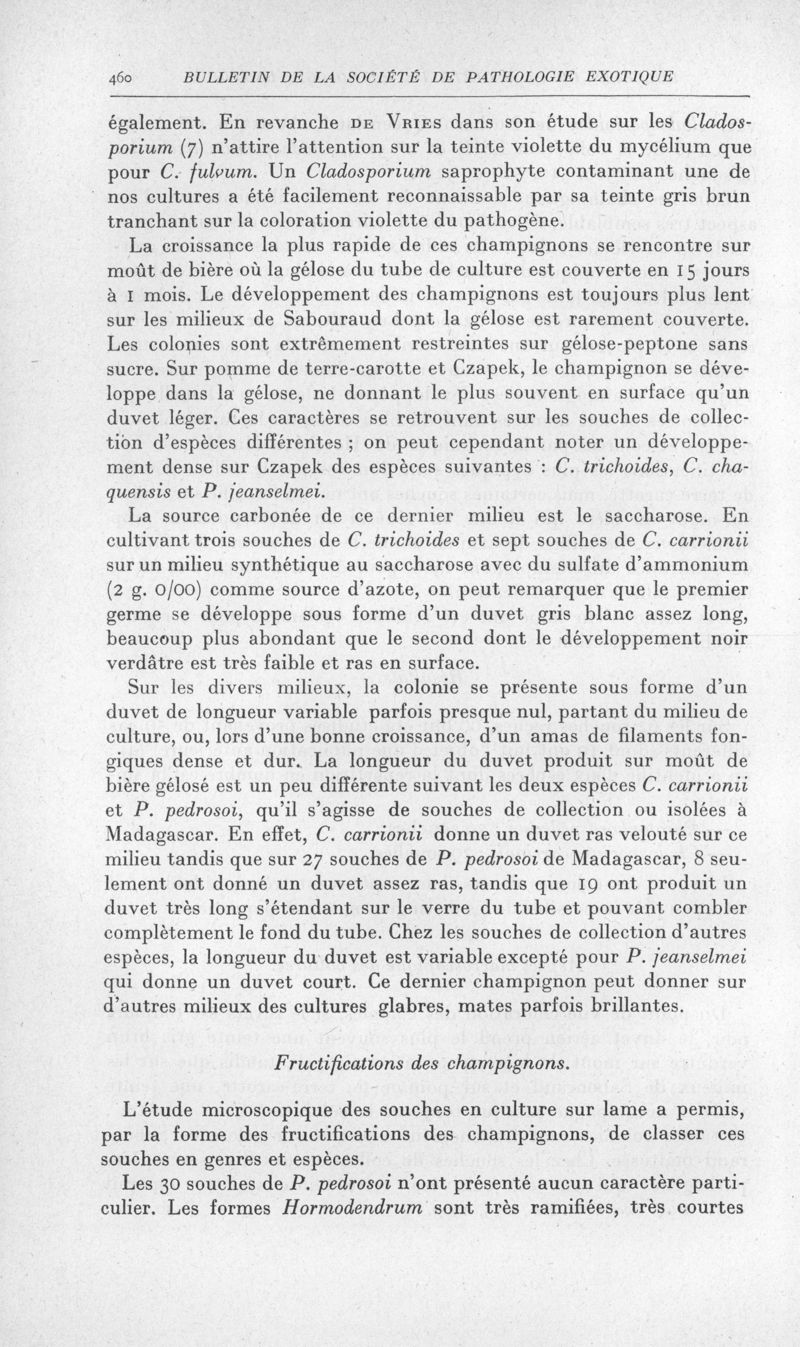 460 BULLETIN DE LA SOCIÉTÉ DE PATHOLOGIE EXOTIQUE

également. En revanche DE VRIES dans son étude sur les Cladosporium (7) n'attire l'attention sur la teinte violette du mycélium que pour C. fulvum. Un Cladosporium saprophyte contaminant une de nos cultures a été facilement reconnaissable par sa teinte gris brun tranchant sur la coloration violette du pathogène.

La croissance la plus rapide de ces champignons se rencontre sur moût de bière où la gélose du tube de culture est couverte en 15 jours à 1 mois. Le développement des champignons est toujours plus lent sur les milieux de Sabouraud dont la gélose est rarement couverte. Les colonies sont extrêmement restreintes sur gélose-peptone sans sucre. Sur pomme de terre-carotte et Czapek, le champignon se développe dans la gélose, ne donnant le plus souvent en surface qu'un duvet léger. Ces caractères se retrouvent sur les souches de collection d'espèces différentes ; on peut cependant noter un développement dense sur Czapek des espèces suivantes : C. trichoides, C. chaquensis et P. jeanselmei.

La source carbonée de ce dernier milieu est le saccharose. En cultivant trois souches de C. trichoides et sept souches de C. carrionii sur un milieu synthétique au saccharose avec du sulfate d'ammonium (2 g. 0/00) comme source d'azote, on peut remarquer que le premier germe se développe sous forme d'un duvet gris blanc assez long, beaucoup plus abondant que le second dont le développement noir verdâtre est très faible et ras en surface.

Sur les divers milieux, la colonie se présente sous forme d'un duvet de longueur variable parfois presque nul, partant du milieu de culture, ou, lors d'une bonne croissance, d'un amas de filaments fongiques dense et dur. La longueur du duvet produit sur moût de bière gélosé est un peu différente suivant les deux espèces C. carrionii et P. pedrosoi, qu'il s'agisse de souches de collection ou isolées à Madagascar. En effet, C. carrionii donne un duvet ras velouté sur ce milieu tandis que sur 27 souches de P. pedrosoi de Madagascar, 8 seulement ont donné un duvet assez ras, tandis que 19 ont produit un duvet très long s'étendant sur le verre du tube et pouvant combler complètement le fond du tube. Chez les souches de collection d'autres espèces, la longueur du duvet est variable excepté pour P. jeanselmei qui donne un duvet court. Ce dernier champignon peut donner sur d'autres milieux des cultures glabres, mates parfois brillantes.

Fructifications des champignons.

L'étude microscopique des souches en culture sur lame a permis, par la forme des fructifications des champignons, de classer ces souches en genres et espèces.

Les 30 souches de P. pedrosoi n'ont présenté aucun caractère particulier. Les formes Hormodendrum sont très ramifiées, très courtes